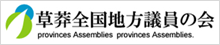 草莽全国地方議員の会
provinces Assemblies provinces Assemblies.